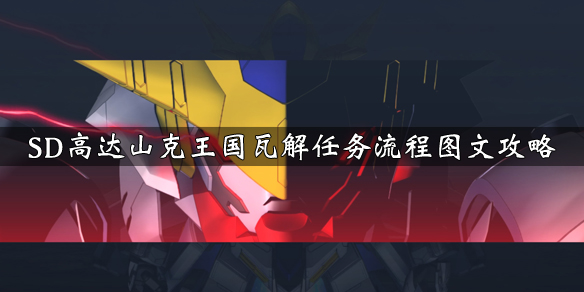 SD高达山克王国瓦解任务流程图文攻略